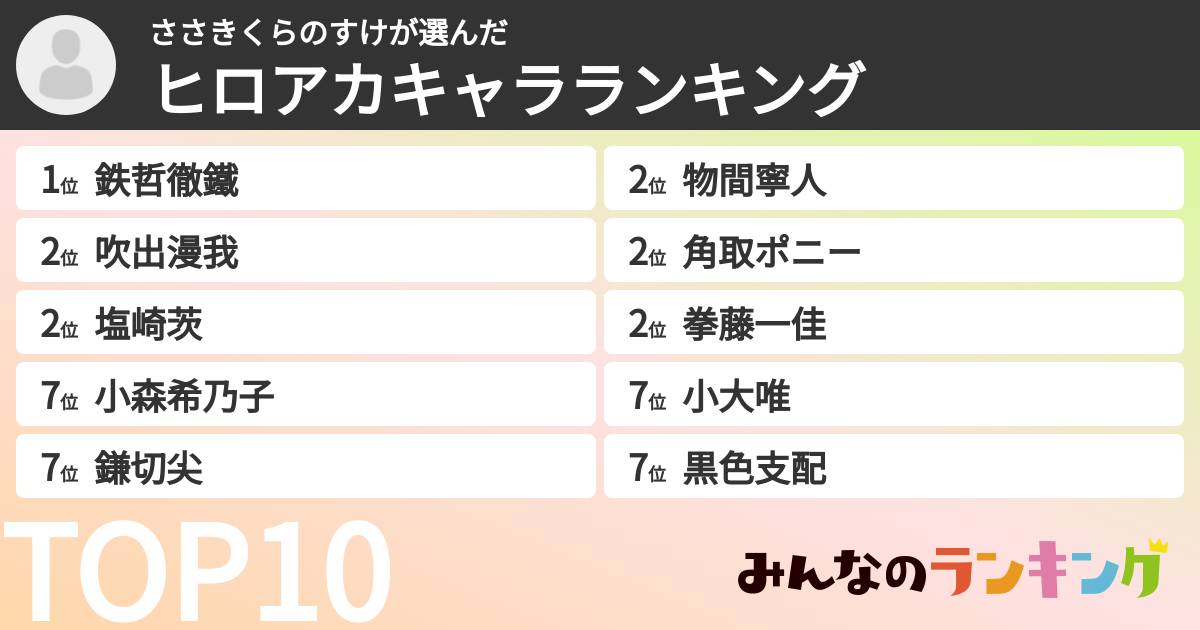 ささきくらのすけが選んだ
ヒロアカキャラランキング

1位 鉄哲徹鐵
2位 吹出漫我
2位 塩崎茨
7位 小森希乃子
7位 鎌切尖

2位 物間寧人
2位 角取ポニー
2位 拳藤一佳
7位 小大唯
7位 黒色支配

TOP10

みんなのランキング